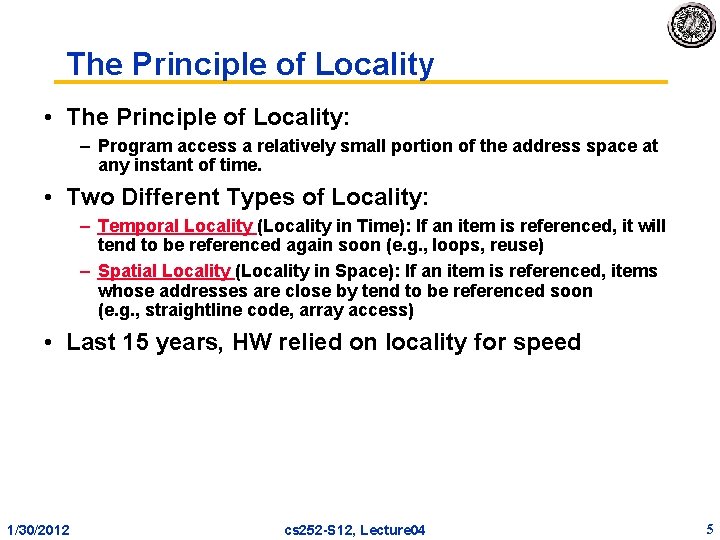 The Principle of Locality

• The Principle of Locality:
  – Program access a relatively small portion of the address space at any instant of time.

• Two Different Types of Locality:
  – Temporal Locality (Locality in Time): If an item is referenced, it will tend to be referenced again soon (e.g., loops, reuse)
  – Spatial Locality (Locality in Space): If an item is referenced, items whose addresses are close by tend to be referenced soon (e.g., straightline code, array access)

• Last 15 years, HW relied on locality for speed

1/30/2012 cs252-S12, Lecture04 5